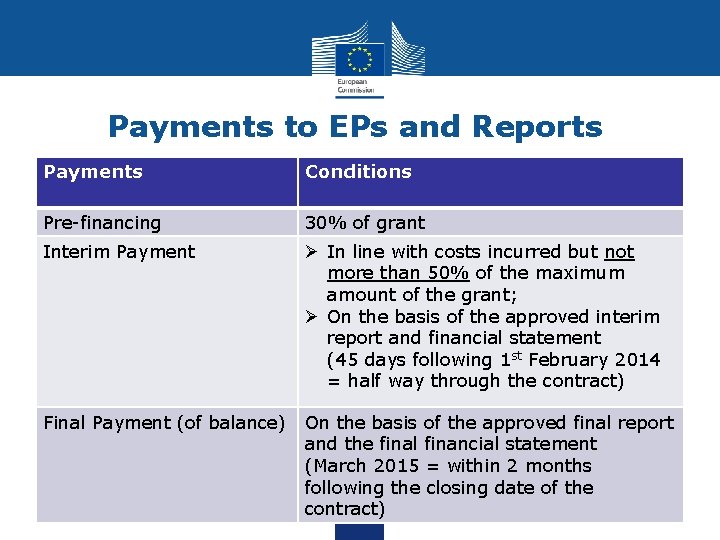 European Commission

Payments to EPs and Reports

| Payments | Conditions |
|---|---|
| Pre-financing | 30% of grant |
| Interim Payment | ➢ In line with costs incurred but not more than 50% of the maximum amount of the grant; ➢ On the basis of the approved interim report and financial statement (45 days following 1$^{st}$ February 2014 = half way through the contract) |
| Final Payment (of balance) | On the basis of the approved final report and the final financial statement (March 2015 = within 2 months following the closing date of the contract) |